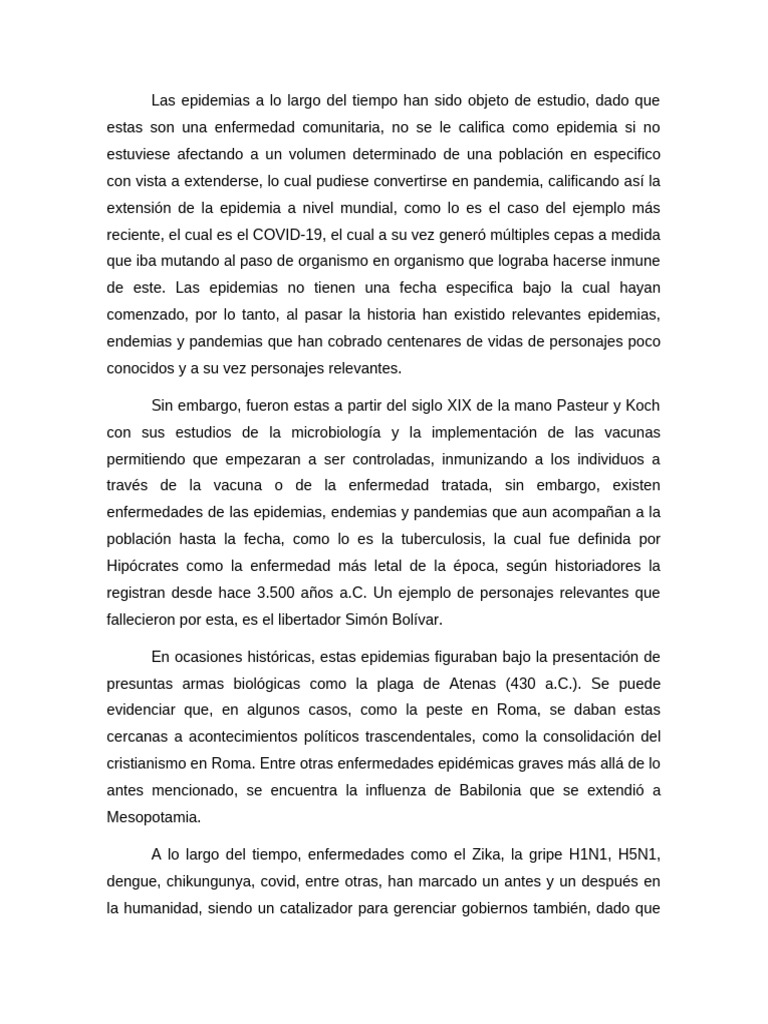 Las epidemias a lo largo del tiempo han sido objeto de estudio, dado que estas son una enfermedad comunitaria, no se le califica como epidemia si no estuviese afectando a un volumen determinado de una población en especifico con vista a extenderse, lo cual pudiese convertirse en pandemia, calificando así la extensión de la epidemia a nivel mundial, como lo es el caso del ejemplo más reciente, el cual es el COVID-19, el cual a su vez generó múltiples cepas a medida que iba mutando al paso de organismo en organismo que lograba hacerse inmune de este. Las epidemias no tienen una fecha especifica bajo la cual hayan comenzado, por lo tanto, al pasar la historia han existido relevantes epidemias, endemias y pandemias que han cobrado centenares de vidas de personajes poco conocidos y a su vez personajes relevantes.

Sin embargo, fueron estas a partir del siglo XIX de la mano Pasteur y Koch con sus estudios de la microbiología y la implementación de las vacunas permitiendo que empezaran a ser controladas, inmunizando a los individuos a través de la vacuna o de la enfermedad tratada, sin embargo, existen enfermedades de las epidemias, endemias y pandemias que aun acompañan a la población hasta la fecha, como lo es la tuberculosis, la cual fue definida por Hipócrates como la enfermedad más letal de la época, según historiadores la registran desde hace 3.500 años a.C. Un ejemplo de personajes relevantes que fallecieron por esta, es el libertador Simón Bolívar.

En ocasiones históricas, estas epidemias figuraban bajo la presentación de presuntas armas biológicas como la plaga de Atenas (430 a.C.). Se puede evidenciar que, en algunos casos, como la peste en Roma, se daban estas cercanas a acontecimientos políticos trascendentales, como la consolidación del cristianismo en Roma. Entre otras enfermedades epidémicas graves más allá de lo antes mencionado, se encuentra la influenza de Babilonia que se extendió a Mesopotamia.

A lo largo del tiempo, enfermedades como el Zika, la gripe H1N1, H5N1, dengue, chikungunya, covid, entre otras, han marcado un antes y un después en la humanidad, siendo un catalizador para gerenciar gobiernos también, dado que